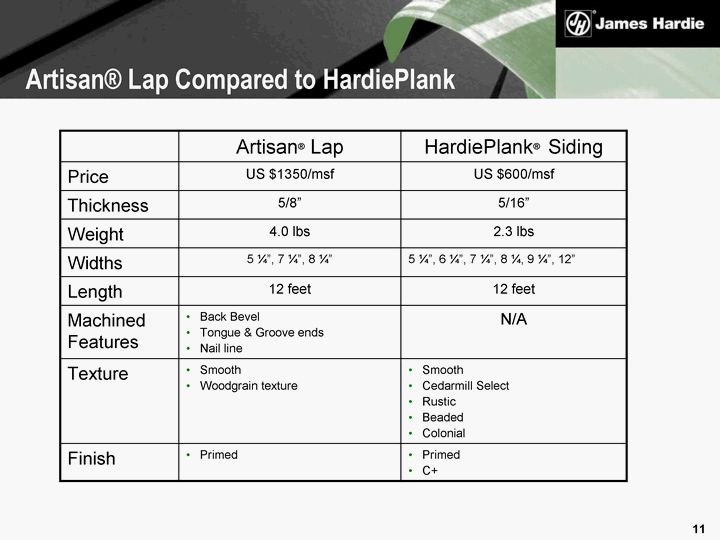 JH® James Hardie

Artisan® Lap Compared to HardiePlank

| | Artisan® Lap | HardiePlank® Siding |
|---|---|---|
| Price | US \$1350/msf | US \$600/msf |
| Thickness | 5/8” | 5/16” |
| Weight | 4.0 lbs | 2.3 lbs |
| Widths | 5 ¼”, 7 ¼”, 8 ¼” | 5 ¼”, 6 ¼”, 7 ¼”, 8 ¼, 9 ¼”, 12” |
| Length | 12 feet | 12 feet |
| Machined Features | • Back Bevel • Tongue & Groove ends • Nail line | N/A |
| Texture | • Smooth • Woodgrain texture | • Smooth • Cedarmill Select • Rustic • Beaded • Colonial |
| Finish | • Primed | • Primed • C+ |

11